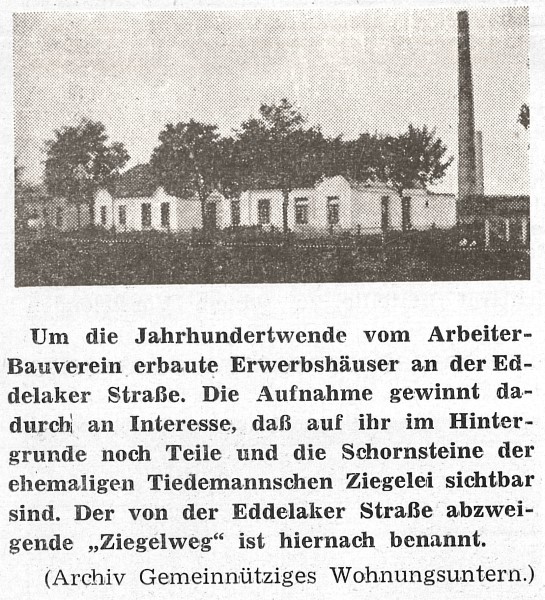 Um die Jahrhundertwende vom Arbeiter-Bauverein erbaute Erwerbshäuser an der Eddelaker Straße. Die Aufnahme gewinnt dadurch an Interesse, daß auf ihr im Hintergrunde noch Teile und die Schornsteine der ehemaligen Tiedemannschen Ziegelei sichtbar sind. Der von der Eddelaker Straße abzweigende „Ziegelweg“ ist hiernach benannt.

(Archiv Gemeinnütziges Wohnungsuntern.)